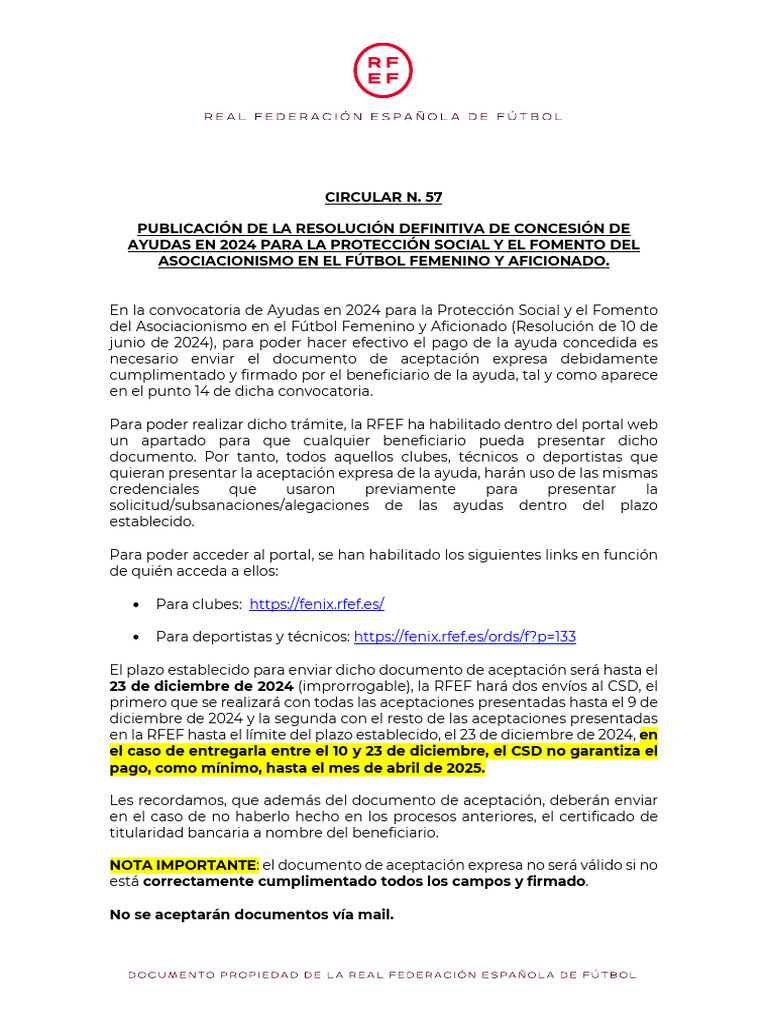 RF
EF

REAL FEDERACIÓN ESPAÑOLA DE FÚTBOL

CIRCULAR N. 57

PUBLICACIÓN DE LA RESOLUCIÓN DEFINITIVA DE CONCESIÓN DE AYUDAS EN 2024 PARA LA PROTECCIÓN SOCIAL Y EL FOMENTO DEL ASOCIACIONISMO EN EL FÚTBOL FEMENINO Y AFICIONADO.

En la convocatoria de Ayudas en 2024 para la Protección Social y el Fomento del Asociacionismo en el Fútbol Femenino y Aficionado (Resolución de 10 de junio de 2024), para poder hacer efectivo el pago de la ayuda concedida es necesario enviar el documento de aceptación expresa debidamente cumplimentado y firmado por el beneficiario de la ayuda, tal y como aparece en el punto 14 de dicha convocatoria.

Para poder realizar dicho trámite, la RFEF ha habilitado dentro del portal web un apartado para que cualquier beneficiario pueda presentar dicho documento. Por tanto, todos aquellos clubes, técnicos o deportistas que quieran presentar la aceptación expresa de la ayuda, harán uso de las mismas credenciales que usaron previamente para presentar la solicitud/subsanaciones/alegaciones de las ayudas dentro del plazo establecido.

Para poder acceder al portal, se han habilitado los siguientes links en función de quién acceda a ellos:

• Para clubes: https://fenix.rfef.es/

• Para deportistas y técnicos: https://fenix.rfef.es/ords/f?p=133

El plazo establecido para enviar dicho documento de aceptación será hasta el 23 de diciembre de 2024 (improrrogable), la RFEF hará dos envíos al CSD, el primero que se realizará con todas las aceptaciones presentadas hasta el 9 de diciembre de 2024 y la segunda con el resto de las aceptaciones presentadas en la RFEF hasta el límite del plazo establecido, el 23 de diciembre de 2024, en el caso de entregarla entre el 10 y 23 de diciembre, el CSD no garantiza el pago, como mínimo, hasta el mes de abril de 2025.

Les recordamos, que además del documento de aceptación, deberán enviar en el caso de no haberlo hecho en los procesos anteriores, el certificado de titularidad bancaria a nombre del beneficiario.

NOTA IMPORTANTE: el documento de aceptación expresa no será válido si no está correctamente cumplimentado todos los campos y firmado.

No se aceptarán documentos vía mail.

DOCUMENTO PROPIEDAD DE LA REAL FEDERACIÓN ESPAÑOLA DE FÚTBOL